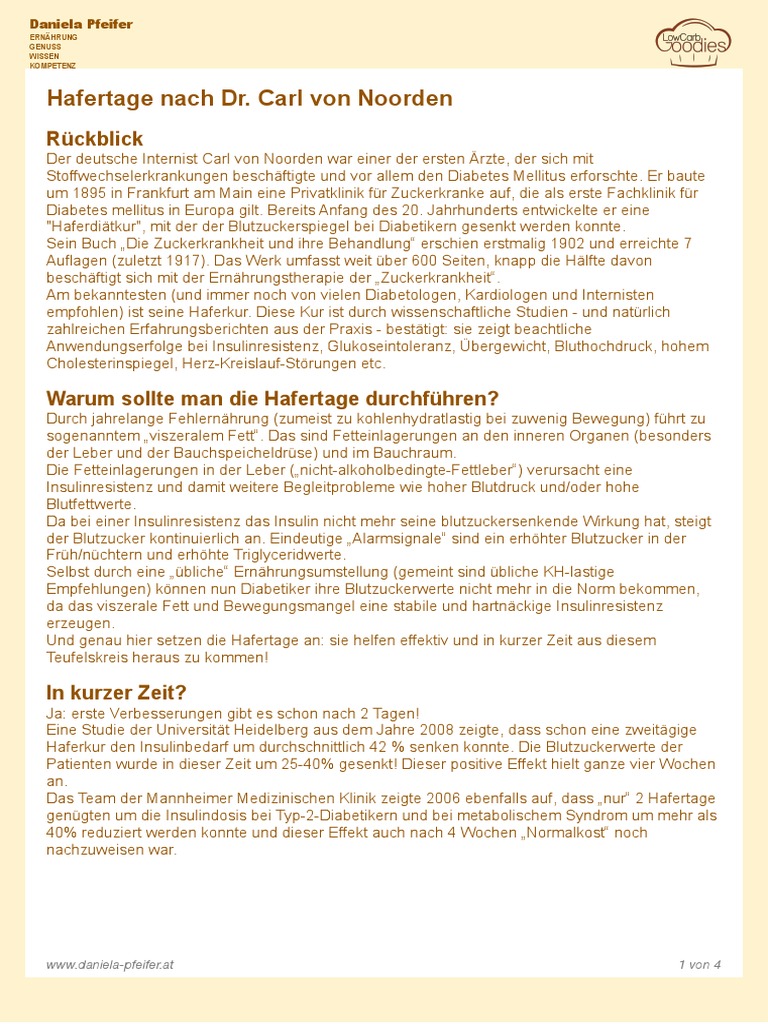 Daniela Pfeifer
ERNÄHRUNG
GENUSS
WISSEN
KOMPETENZ

LowCarb Goodies

Hafertage nach Dr. Carl von Noorden

Rückblick

Der deutsche Internist Carl von Noorden war einer der ersten Ärzte, der sich mit Stoffwechselerkrankungen beschäftigte und vor allem den Diabetes Mellitus erforschte. Er baute um 1895 in Frankfurt am Main eine Privatklinik für Zuckerkranke auf, die als erste Fachklinik für Diabetes mellitus in Europa gilt. Bereits Anfang des 20. Jahrhunderts entwickelte er eine "Haferdiätkur", mit der der Blutzuckerspiegel bei Diabetikern gesenkt werden konnte.
Sein Buch „Die Zuckerkrankheit und ihre Behandlung“ erschien erstmalig 1902 und erreichte 7 Auflagen (zuletzt 1917). Das Werk umfasst weit über 600 Seiten, knapp die Hälfte davon beschäftigt sich mit der Ernährungstherapie der „Zuckerkrankheit“.
Am bekanntesten (und immer noch von vielen Diabetologen, Kardiologen und Internisten empfohlen) ist seine Haferkur. Diese Kur ist durch wissenschaftliche Studien - und natürlich zahlreichen Erfahrungsberichten aus der Praxis - bestätigt: sie zeigt beachtliche Anwendungserfolge bei Insulinresistenz, Glukoseintoleranz, Übergewicht, Bluthochdruck, hohem Cholesterinspiegel, Herz-Kreislauf-Störungen etc.

Warum sollte man die Hafertage durchführen?

Durch jahrelange Fehlernährung (zumeist zu kohlenhydratlastig bei zuwenig Bewegung) führt zu sogenanntem „viszeralem Fett“. Das sind Fetteinlagerungen an den inneren Organen (besonders der Leber und der Bauchspeicheldrüse) und im Bauchraum.
Die Fetteinlagerungen in der Leber („nicht-alkoholbedingte-Fettleber“) verursacht eine Insulinresistenz und damit weitere Begleitprobleme wie hoher Blutdruck und/oder hohe Blutfettwerte.
Da bei einer Insulinresistenz das Insulin nicht mehr seine blutzuckersenkende Wirkung hat, steigt der Blutzucker kontinuierlich an. Eindeutige „Alarmsignale“ sind ein erhöhter Blutzucker in der Früh/nüchtern und erhöhte Triglyceridwerte.
Selbst durch eine „übliche“ Ernährungsumstellung (gemeint sind übliche KH-lastige Empfehlungen) können nun Diabetiker ihre Blutzuckerwerte nicht mehr in die Norm bekommen, da das viszerale Fett und Bewegungsmangel eine stabile und hartnäckige Insulinresistenz erzeugen.
Und genau hier setzen die Hafertage an: sie helfen effektiv und in kurzer Zeit aus diesem Teufelskreis heraus zu kommen!

In kurzer Zeit?

Ja: erste Verbesserungen gibt es schon nach 2 Tagen!
Eine Studie der Universität Heidelberg aus dem Jahre 2008 zeigte, dass schon eine zweitägige Haferkur den Insulinbedarf um durchschnittlich 42 % senken konnte. Die Blutzuckerwerte der Patienten wurde in dieser Zeit um 25-40% gesenkt! Dieser positive Effekt hielt ganze vier Wochen an.
Das Team der Mannheimer Medizinischen Klinik zeigte 2006 ebenfalls auf, dass „nur“ 2 Hafertage genügten um die Insulindosis bei Typ-2-Diabetikern und bei metabolischem Syndrom um mehr als 40% reduziert werden konnte und dieser Effekt auch nach 4 Wochen „Normalkost“ noch nachzuweisen war.

www.daniela-pfeifer.at

1 von 4